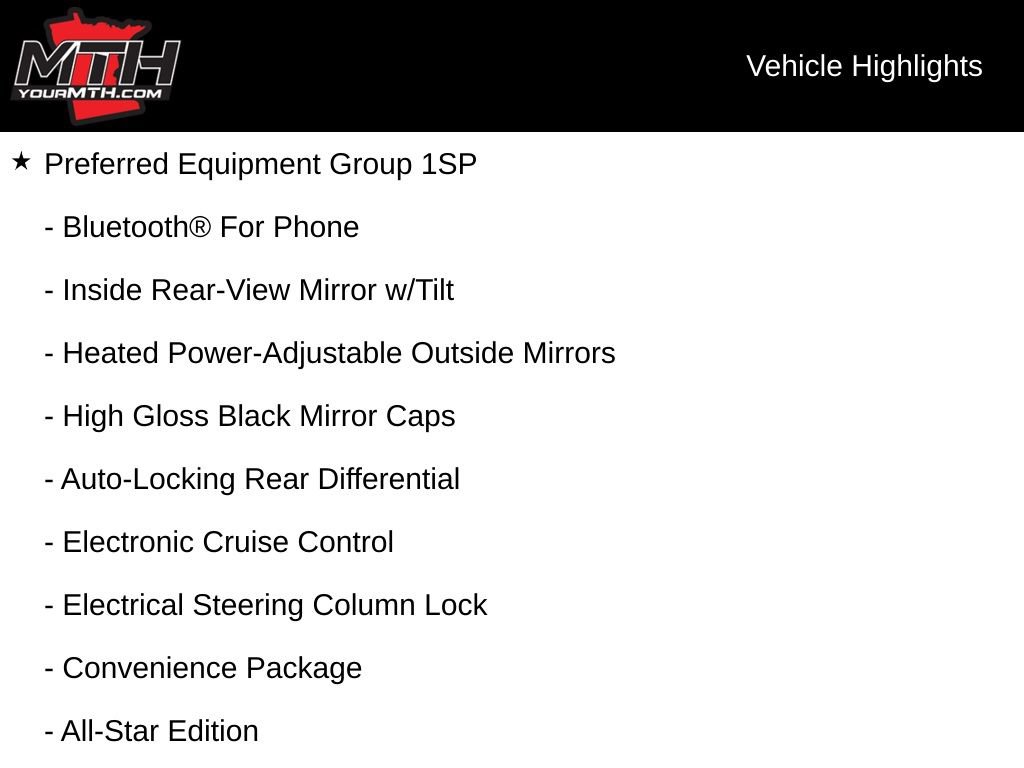 MTH
YOURMTH.COM

Vehicle Highlights

★ Preferred Equipment Group 1SP

- Bluetooth® For Phone

- Inside Rear-View Mirror w/Tilt

- Heated Power-Adjustable Outside Mirrors

- High Gloss Black Mirror Caps

- Auto-Locking Rear Differential

- Electronic Cruise Control

- Electrical Steering Column Lock

- Convenience Package

- All-Star Edition